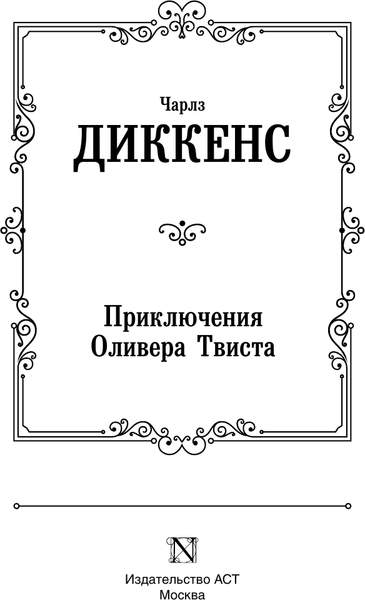 Чарлз
ДИККЕНС

Приключения
Оливера Твиста

N

Издательство АСТ
Москва